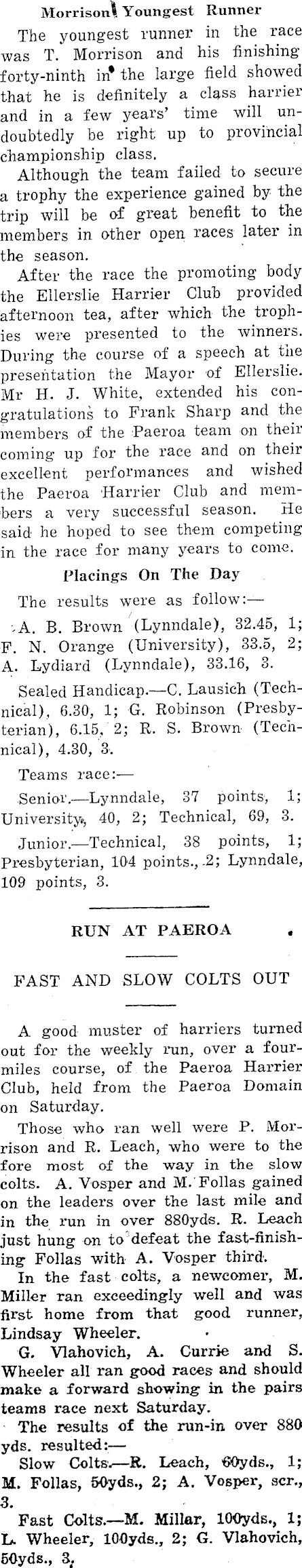 Morrison Youngest Runner

The youngest runner in the race was T. Morrison and his finishing forty-ninth in the large field showed that he is definitely a class harrier and in a few years' time will undoubtedly be right up to provincial championship class.

Although the team failed to secure a trophy the experience gained by the trip will be of great benefit to the members in other open races later in the season.

After the race the promoting body the Ellerslie Harrier Club provided afternoon tea, after which the trophies were presented to the winners. During the course of a speech at the presentation the Mayor of Ellerslie. Mr H. J. White, extended his congratulations to Frank Sharp and the members of the Paeroa team on their coming up for the race and on their excellent performances and wished the Paeroa Harrier Club and members a very successful season. He said he hoped to see them competing in the race for many years to come.

Placings On The Day

The results were as follow:—

A. B. Brown (Lynndale), 32.45, 1; F. N. Orange (University), 33.5, 2; A. Lydiard (Lynndale), 33.16, 3.

Sealed Handicap.—C. Lausich (Technical), 6.30, 1; G. Robinson (Presbyterian), 6.15, 2; R. S. Brown (Technical), 4.30, 3.

Teams race:—

Senior.—Lynndale, 37 points, 1; University, 40, 2; Technical, 69, 3.

Junior.—Technical, 38 points, 1; Presbyterian, 104 points., 2; Lynndale, 109 points, 3.

RUN AT PAEROA

FAST AND SLOW COLTS OUT

A good muster of harriers turned out for the weekly run, over a four-miles course, of the Paeroa Harrier Club, held from the Paeroa Domain on Saturday.

Those who ran well were P. Morrison and R. Leach, who were to the fore most of the way in the slow colts. A. Vosper and M. Follas gained on the leaders over the last mile and in the run in over 880yds. R. Leach just hung on to defeat the fast-finishing Follas with A. Vosper third.

In the fast colts, a newcomer, M. Miller ran exceedingly well and was first home from that good runner, Lindsay Wheeler.

G. Vlahovich, A. Currie and S. Wheeler all ran good races and should make a forward showing in the pairs teams race next Saturday.

The results of the run-in over 880 yds. resulted:—

Slow Colts.—R. Leach, 60yds., 1; M. Follas, 50yds., 2; A. Vosper, scr., 3.

Fast Colts.—M. Millar, 100yds., 1; L. Wheeler, 100yds., 2; G. Vlahovich, 50yds., 3.